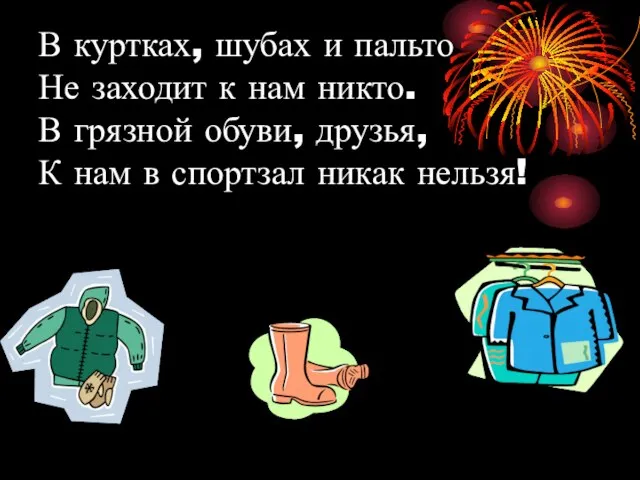 В куртках, шубах и пальто
Не заходит к нам никто.
В грязной обуви, друзья,
К нам в спортзал никак нельзя!